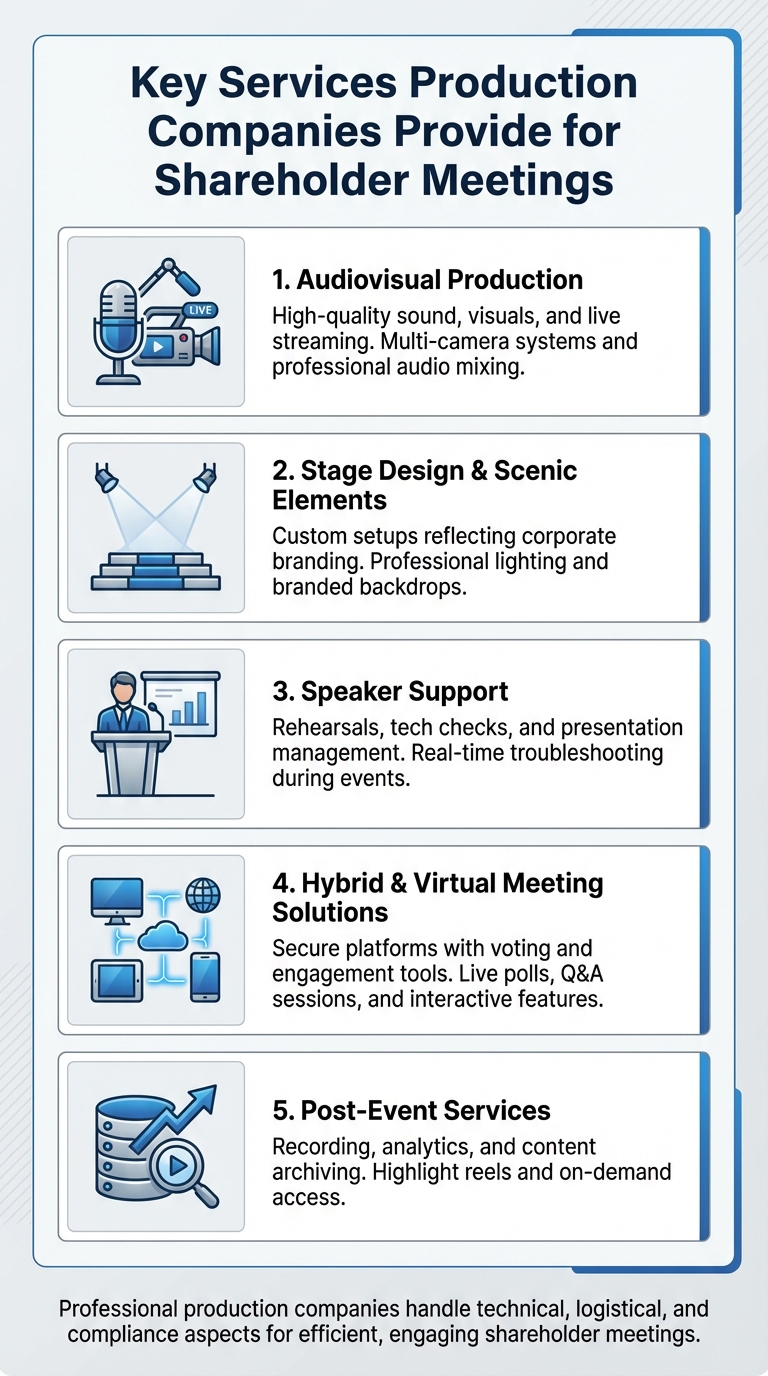 Key Services Production Companies Provide for Shareholder Meetings

LIVE

1. Audiovisual Production
High-quality sound, visuals, and live streaming. Multi-camera systems and professional audio mixing.

2. Stage Design & Scenic Elements
Custom setups reflecting corporate branding. Professional lighting and branded backdrops.

3. Speaker Support
Rehearsals, tech checks, and presentation management. Real-time troubleshooting during events.

4. Hybrid & Virtual Meeting Solutions
Secure platforms with voting and engagement tools. Live polls, Q&A sessions, and interactive features.

5. Post-Event Services
Recording, analytics, and content archiving. Highlight reels and on-demand access.

Professional production companies handle technical, logistical, and compliance aspects for efficient, engaging shareholder meetings.